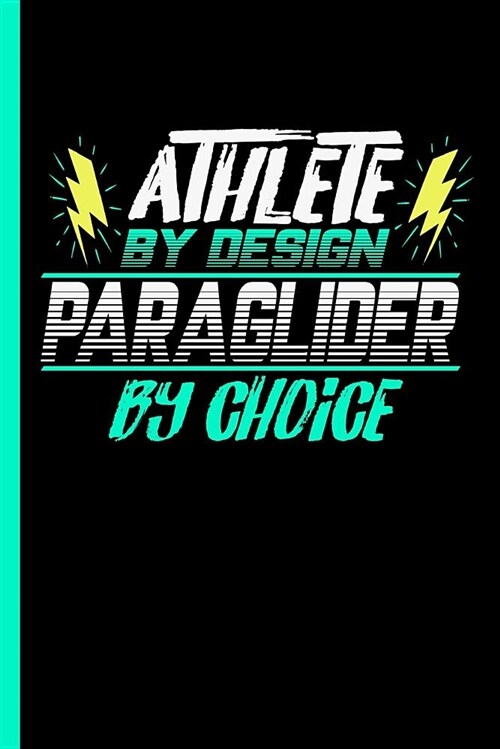 ATHLETE
BY DESIGN
PARAGLIDER
BY CHOICE